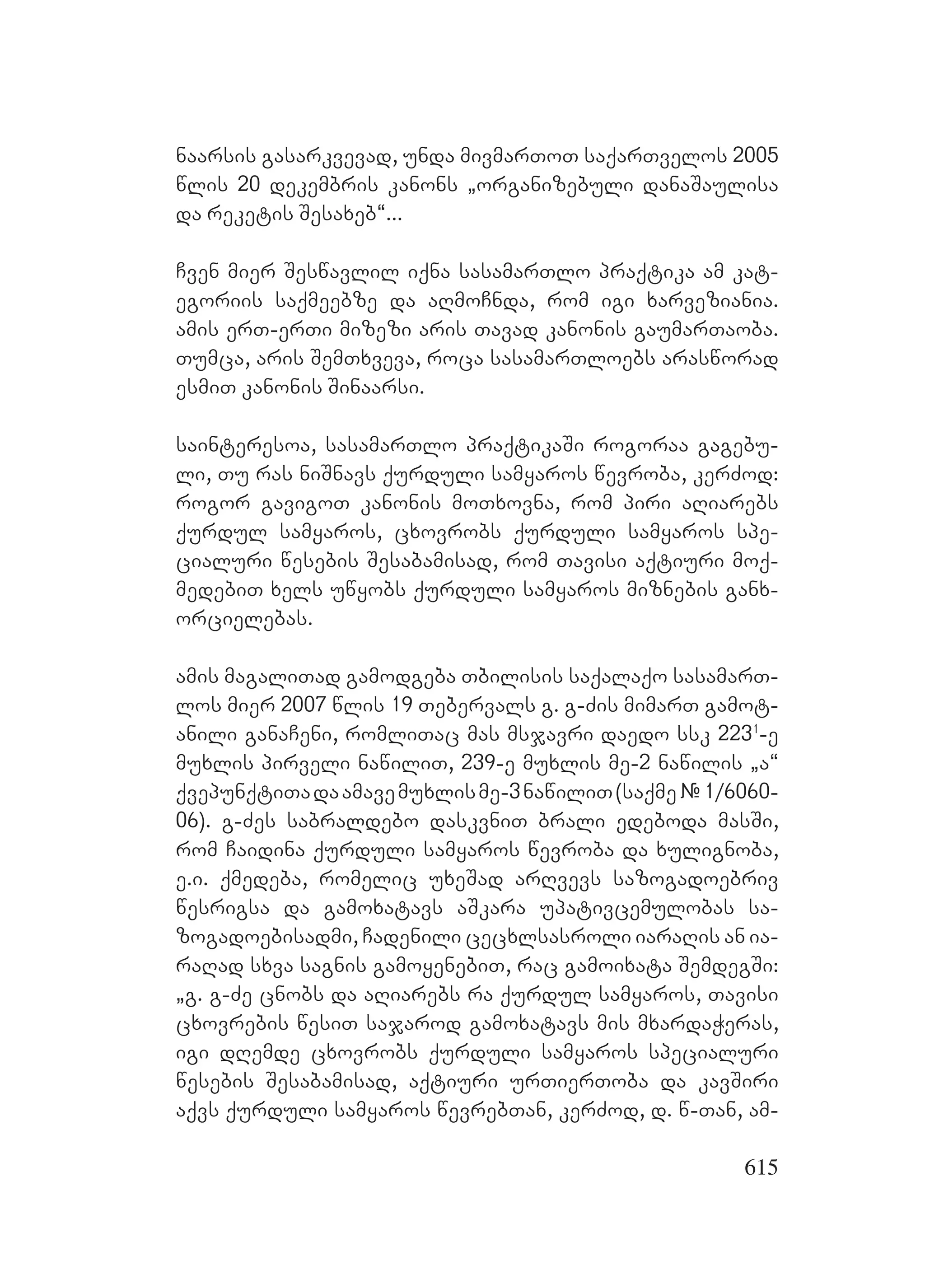 ნაარსის გასარკვევად, უნდა მივმართოთ საქართველოს 2005 წლის 20 დეკემბრის კანონს „ორგანიზებული დანაშაულისა და რეკეტის შესახებ“...

ჩვენ მიერ შესწავლილ იქნა სასამართლო პრაქტიკა ამ კატეგორიის საქმეებზე და აღმოჩნდა, რომ იგი ხარვეზიანია. ამის ერთ-ერთი მიზეზი არის თავად კანონის გაუმართაობა. თუმცა, არის შემთხვევა, როცა სასამართლოებს არასწორად ესმით კანონის შინაარსი.

საინტერესოა, სასამართლო პრაქტიკაში როგორაა გაგებული, თუ რას ნიშნავს ქურდული სამყაროს წევრობა, კერძოდ: როგორ გავიგოთ კანონის მოთხოვნა, რომ პირი აღიარებს ქურდულ სამყაროს, ცხოვრობს ქურდული სამყაროს სპეციალური წესების შესაბამისად, რომ თავისი აქტიური მოქმედებით ხელს უწყობს ქურდული სამყაროს მიზნების განხორციელებას.

ამის მაგალითად გამოდგება თბილისის საქალაქო სასამართლოს მიერ 2007 წლის 19 თებერვალს გ. გ-ძის მიმართ გამოტანილი განაჩენი, რომლითაც მას მსჯავრი დაედო სსკ $223^1$-ე მუხლის პირველი ნაწილით, 239-ე მუხლის მე-2 ნაწილის „ა“ ქვეპუნქტითა და ამავე მუხლის მე-3 ნაწილით (საქმე № 1/6060-06). გ-ძეს საბრალდებო დასკვნით ბრალი ედებოდა მასში, რომ ჩაიდინა ქურდული სამყაროს წევრობა და ხულიგნობა, ე.ი. ქმედება, რომელიც უხეშად არღვევს საზოგადოებრივ წესრიგსა და გამოხატავს აშკარა უპატივცემულობას საზოგადოებისადმი, ჩადენილი ცეცხლსასროლი იარაღის ან იარაღად სხვა საგნის გამოყენებით, რაც გამოიხატა შემდეგში: „გ. გ-ძე ცნობს და აღიარებს რა ქურდულ სამყაროს, თავისი ცხოვრების წესით საჯაროდ გამოხატავს მის მხარდაჭერას, იგი დღემდე ცხოვრობს ქურდული სამყაროს სპეციალური წესების შესაბამისად, აქტიური ურთიერთობა და კავშირი აქვს ქურდული სამყაროს წევრებთან, კერძოდ, დ. წ-თან, ამ-

615